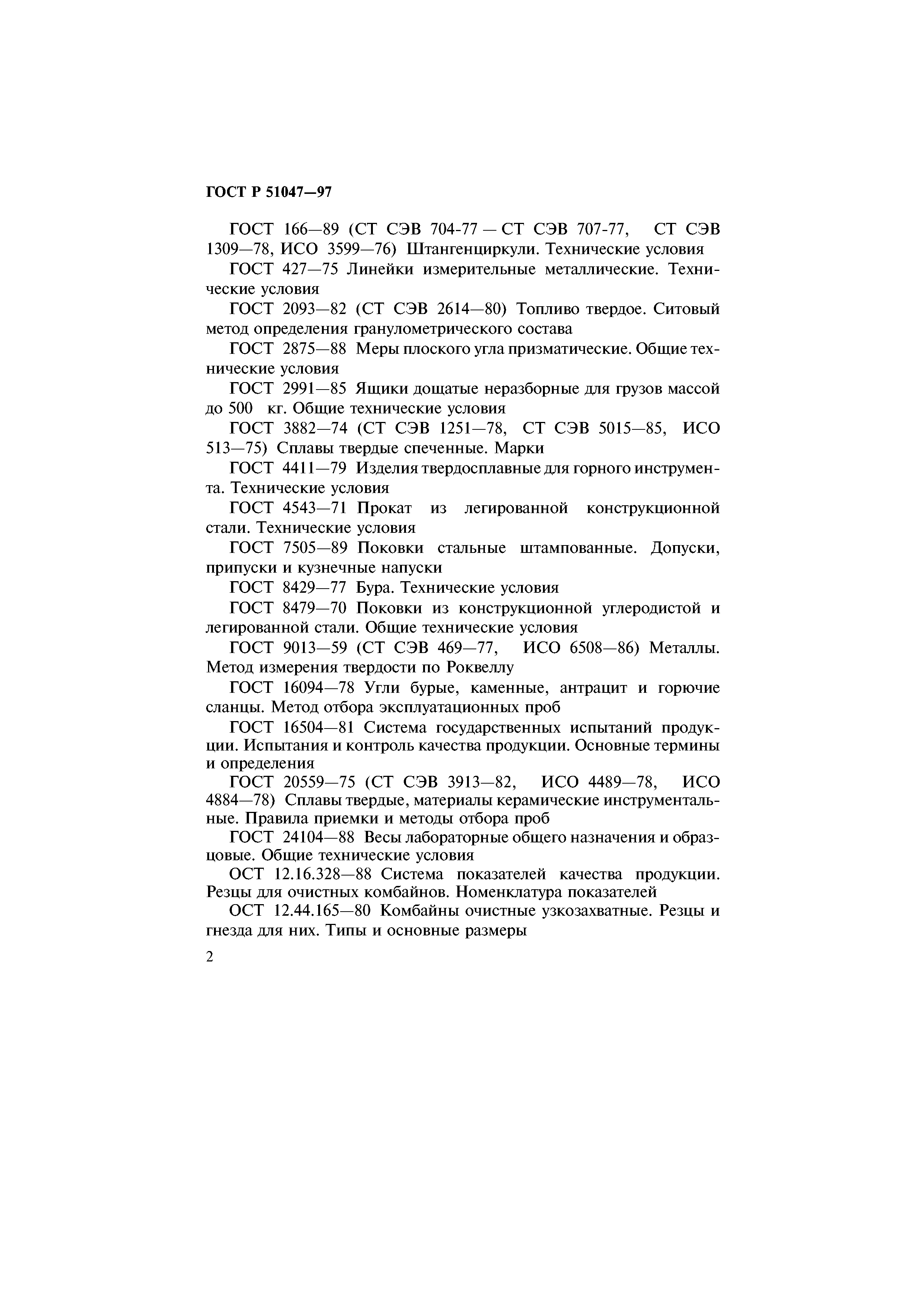 ГОСТ Р 51047—97

ГОСТ 166—89 (СТ СЭВ 704-77 — СТ СЭВ 707-77, СТ СЭВ 1309—78, ИСО 3599—76) Штангенциркули. Технические условия

ГОСТ 427—75 Линейки измерительные металлические. Технические условия

ГОСТ 2093—82 (СТ СЭВ 2614—80) Топливо твердое. Ситовый метод определения гранулометрического состава

ГОСТ 2875—88 Меры плоского угла призматические. Общие технические условия

ГОСТ 2991—85 Ящики дощатые неразборные для грузов массой до 500 кг. Общие технические условия

ГОСТ 3882—74 (СТ СЭВ 1251—78, СТ СЭВ 5015—85, ИСО 513—75) Сплавы твердые спеченные. Марки

ГОСТ 4411—79 Изделия твердосплавные для горного инструмента. Технические условия

ГОСТ 4543—71 Прокат из легированной конструкционной стали. Технические условия

ГОСТ 7505—89 Поковки стальные штампованные. Допуски, припуски и кузнечные напуски

ГОСТ 8429—77 Бура. Технические условия

ГОСТ 8479—70 Поковки из конструкционной углеродистой и легированной стали. Общие технические условия

ГОСТ 9013—59 (СТ СЭВ 469—77, ИСО 6508—86) Металлы. Метод измерения твердости по Роквеллу

ГОСТ 16094—78 Угли бурые, каменные, антрацит и горючие сланцы. Метод отбора эксплуатационных проб

ГОСТ 16504—81 Система государственных испытаний продукции. Испытания и контроль качества продукции. Основные термины и определения

ГОСТ 20559—75 (СТ СЭВ 3913—82, ИСО 4489—78, ИСО 4884—78) Сплавы твердые, материалы керамические инструментальные. Правила приемки и методы отбора проб

ГОСТ 24104—88 Весы лабораторные общего назначения и образцовые. Общие технические условия

ОСТ 12.16.328—88 Система показателей качества продукции. Резцы для очистных комбайнов. Номенклатура показателей

ОСТ 12.44.165—80 Комбайны очистные узкозахватные. Резцы и гнезда для них. Типы и основные размеры

2